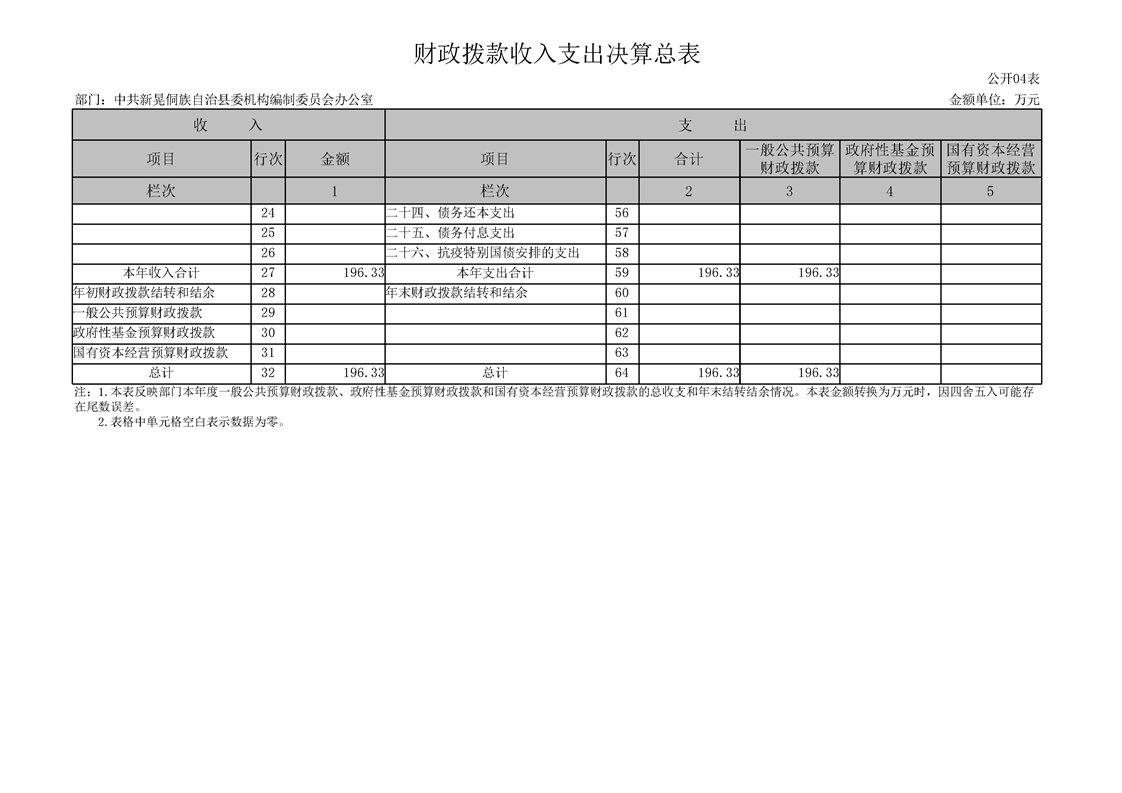 财政拨款收入支出决算总表

公开04表

部门：中共新晃侗族自治县委机构编制委员会办公室

金额单位：万元

| 收　　入 | | | 支　　出 | | | | | |
|---|---|---|---|---|---|---|---|---|
| 项目 | 行次 | 金额 | 项目 | 行次 | 合计 | 一般公共预算财政拨款 | 政府性基金预算财政拨款 | 国有资本经营预算财政拨款 |
| 栏次 | | 1 | 栏次 | | 2 | 3 | 4 | 5 |
| | 24 | | 二十四、债务还本支出 | 56 | | | | |
| | 25 | | 二十五、债务付息支出 | 57 | | | | |
| | 26 | | 二十六、抗疫特别国债安排的支出 | 58 | | | | |
| 本年收入合计 | 27 | 196.33 | 本年支出合计 | 59 | 196.33 | 196.33 | | |
| 年初财政拨款结转和结余 | 28 | | 年末财政拨款结转和结余 | 60 | | | | |
| 一般公共预算财政拨款 | 29 | | | 61 | | | | |
| 政府性基金预算财政拨款 | 30 | | | 62 | | | | |
| 国有资本经营预算财政拨款 | 31 | | | 63 | | | | |
| 总计 | 32 | 196.33 | 总计 | 64 | 196.33 | 196.33 | | |

注：1.本表反映部门本年度一般公共预算财政拨款、政府性基金预算财政拨款和国有资本经营预算财政拨款的总收支和年末结转结余情况。本表金额转换为万元时，因四舍五入可能存在尾数误差。

2.表格中单元格空白表示数据为零。